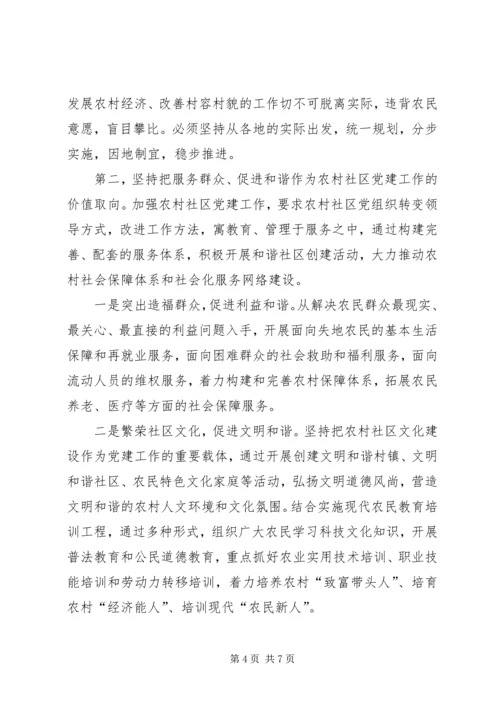 发展农村经济、改善村容村貌的工作切不可脱离实际，违背农民意愿，盲目攀比。必须坚持从各地的实际出发，统一规划，分步实施，因地制宜，稳步推进。

第二，坚持把服务群众、促进和谐作为农村社区党建工作的价值取向。加强农村社区党建工作，要求农村社区党组织转变领导方式，改进工作方法，寓教育、管理于服务之中，通过构建完善、配套的服务体系，积极开展和谐社区创建活动，大力推动农村社会保障体系和社会化服务网络建设。

一是突出造福群众，促进利益和谐。从解决农民群众最现实、最关心、最直接的利益问题入手，开展面向失地农民的基本生活保障和再就业服务，面向困难群众的社会救助和福利服务，面向流动人员的维权服务，着力构建和完善农村保障体系，拓展农民养老、医疗等方面的社会保障服务。

二是繁荣社区文化，促进文明和谐。坚持把农村社区文化建设作为党建工作的重要载体，通过开展创建文明和谐村镇、文明和谐社区、农民特色文化家庭等活动，弘扬文明道德风尚，营造文明和谐的农村人文环境和文化氛围。结合实施现代农民教育培训工程，通过多种形式，组织广大农民学习科技文化知识，开展普法教育和公民道德教育，重点抓好农业实用技术培训、职业技能培训和劳动力转移培训，着力培养农村“致富带头人”、培育农村“经济能人”、培训现代“农民新人”。

第 4 页 共 7 页